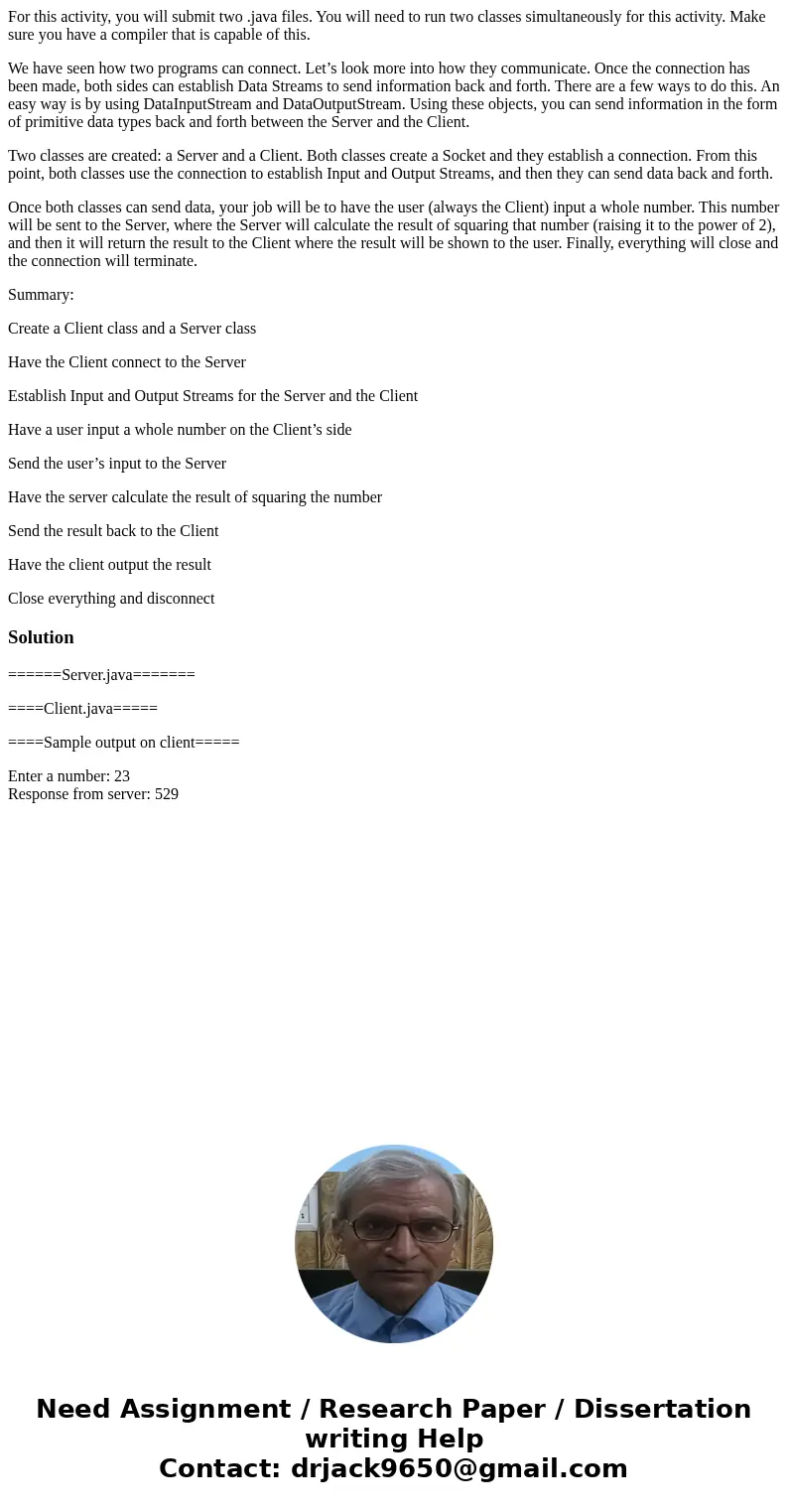 For this activity, you will submit two .java files. You will need to run two classes simultaneously for this activity. Make sure you have a compiler that is capable of this.

We have seen how two programs can connect. Let’s look more into how they communicate. Once the connection has been made, both sides can establish Data Streams to send information back and forth. There are a few ways to do this. An easy way is by using DataInputStream and DataOutputStream. Using these objects, you can send information in the form of primitive data types back and forth between the Server and the Client.

Two classes are created: a Server and a Client. Both classes create a Socket and they establish a connection. From this point, both classes use the connection to establish Input and Output Streams, and then they can send data back and forth.

Once both classes can send data, your job will be to have the user (always the Client) input a whole number. This number will be sent to the Server, where the Server will calculate the result of squaring that number (raising it to the power of 2), and then it will return the result to the Client where the result will be shown to the user. Finally, everything will close and the connection will terminate.

Summary:

Create a Client class and a Server class

Have the Client connect to the Server

Establish Input and Output Streams for the Server and the Client

Have a user input a whole number on the Client’s side

Send the user’s input to the Server

Have the server calculate the result of squaring the number

Send the result back to the Client

Have the client output the result

Close everything and disconnect

Solution

======Server.java=======

====Client.java=====

====Sample output on client=====

Enter a number: 23
Response from server: 529

Need Assignment / Research Paper / Dissertation writing Help
Contact: drjack9650@gmail.com